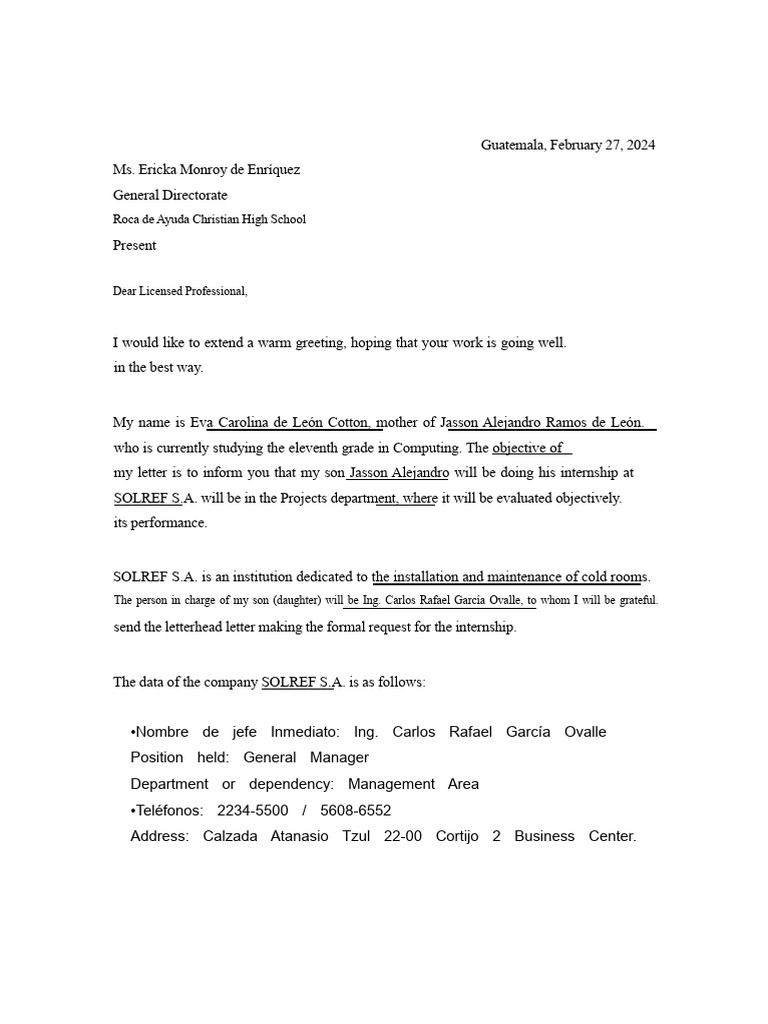 Guatemala, February 27, 2024

Ms. Ericka Monroy de Enríquez
General Directorate
Roca de Ayuda Christian High School
Present

Dear Licensed Professional,

I would like to extend a warm greeting, hoping that your work is going well.
in the best way.

My name is Eva Carolina de León Cotton, mother of Jasson Alejandro Ramos de León. who is currently studying the eleventh grade in Computing. The objective of my letter is to inform you that my son Jasson Alejandro will be doing his internship at SOLREF S.A. will be in the Projects department, where it will be evaluated objectively. its performance.

SOLREF S.A. is an institution dedicated to the installation and maintenance of cold rooms. The person in charge of my son (daughter) will be Ing. Carlos Rafael García Ovalle, to whom I will be grateful. send the letterhead letter making the formal request for the internship.

The data of the company SOLREF S.A. is as follows:

•Nombre de jefe Inmediato: Ing. Carlos Rafael García Ovalle
Position held: General Manager
Department or dependency: Management Area
•Teléfonos: 2234-5500 / 5608-6552
Address: Calzada Atanasio Tzul 22-00 Cortijo 2 Business Center.